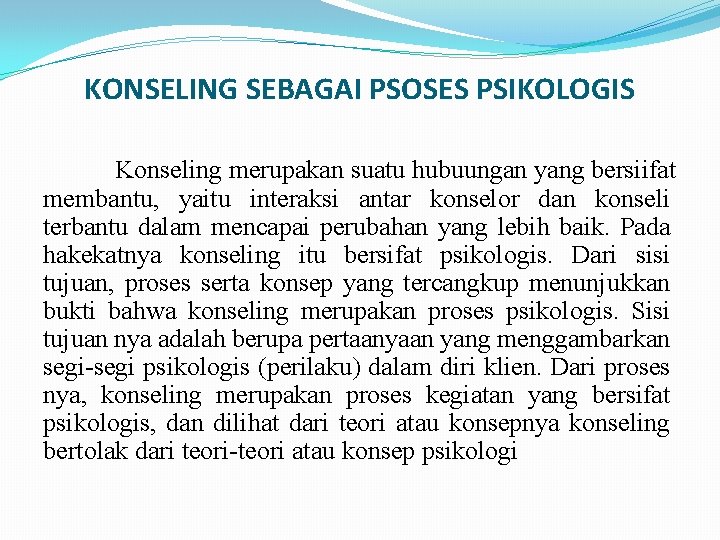 KONSELING SEBAGAI PSOSES PSIKOLOGIS

Konseling merupakan suatu hubuungan yang bersiifat membantu, yaitu interaksi antar konselor dan konseli terbantu dalam mencapai perubahan yang lebih baik. Pada hakekatnya konseling itu bersifat psikologis. Dari sisi tujuan, proses serta konsep yang tercangkup menunjukkan bukti bahwa konseling merupakan proses psikologis. Sisi tujuan nya adalah berupa pertaanyaan yang menggambarkan segi-segi psikologis (perilaku) dalam diri klien. Dari proses nya, konseling merupakan proses kegiatan yang bersifat psikologis, dan dilihat dari teori atau konsepnya konseling bertolak dari teori-teori atau konsep psikologi